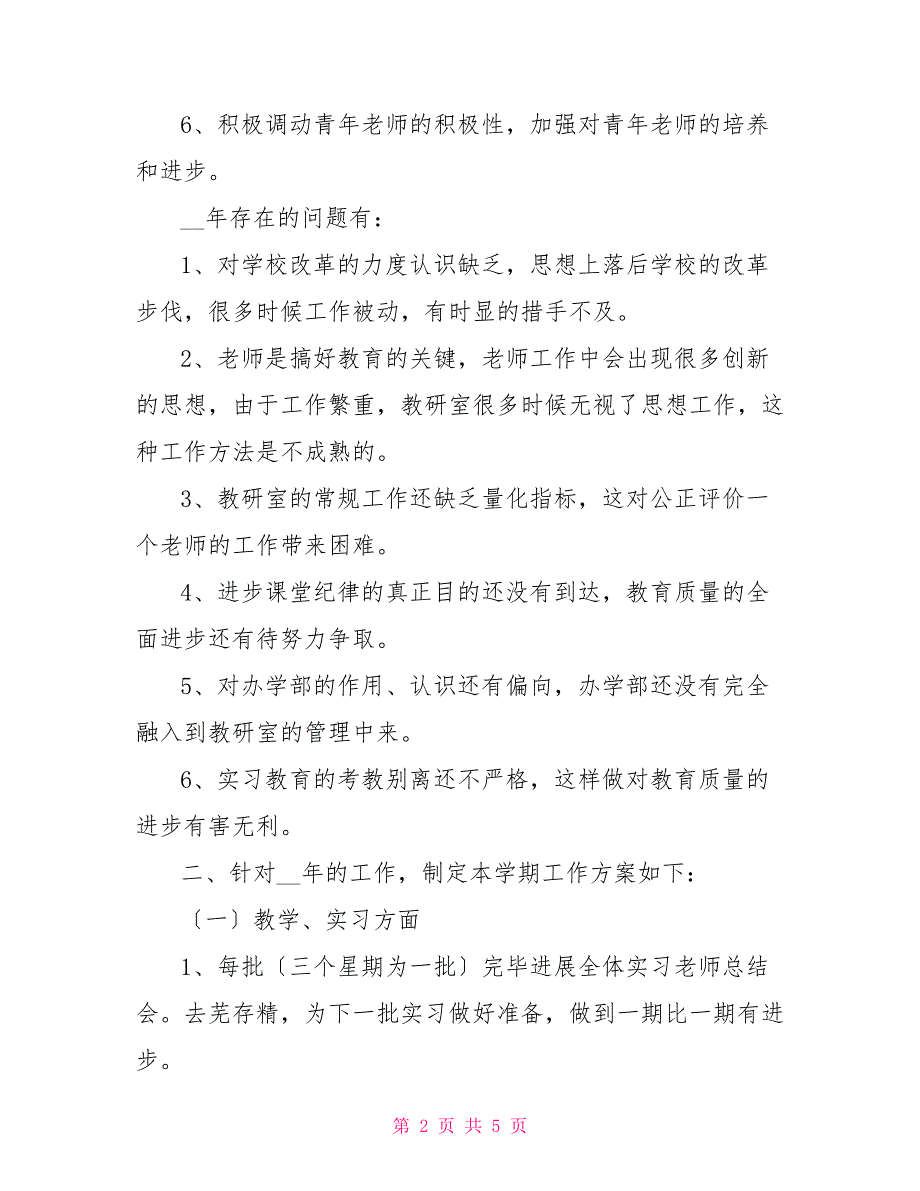 6、积极调动青年老师的积极性，加强对青年老师的培养和进步。

__年存在的问题有：

1、对学校改革的力度认识缺乏，思想上落后学校的改革步伐，很多时候工作被动，有时显的措手不及。

2、老师是搞好教育的关键，老师工作中会出现很多创新的思想，由于工作繁重，教研室很多时候无视了思想工作，这种工作方法是不成熟的。

3、教研室的常规工作还缺乏量化指标，这对公正评价一个老师的工作带来困难。

4、进步课堂纪律的真正目的还没有到达，教育质量的全面进步还有待努力争取。

5、对办学部的作用、认识还有偏向，办学部还没有完全融入到教研室的管理中来。

6、实习教育的考教别离还不严格，这样做对教育质量的进步有害无利。

二、针对__年的工作，制定本学期工作方案如下：

〔一〕教学、实习方面

1、每批〔三个星期为一批〕完毕进展全体实习老师总结会。去芜存精，为下一批实习做好准备，做到一期比一期有进步。

第 2 页 共 5 页